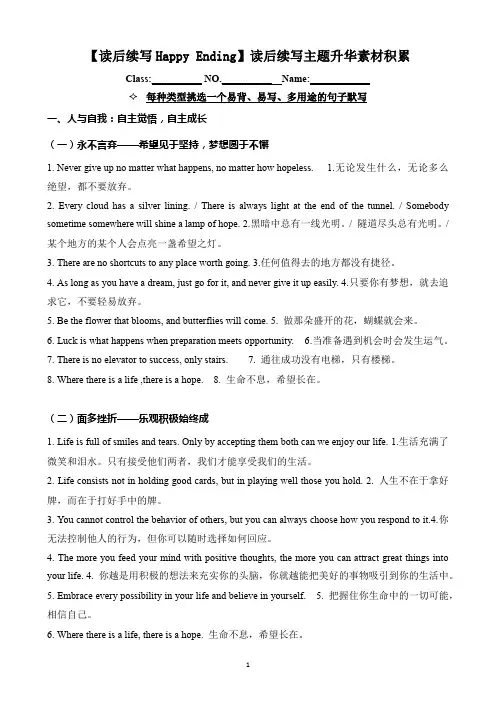 【读后续写 Happy Ending】读后续写主题升华素材积累

Class:__________ NO.__________ Name:__________

✧ 每种类型挑选一个易背、易写、多用途的句子默写

一、人与自我：自主觉悟，自主成长

（一）永不言弃——希望见于坚持，梦想圆于不懈

1. Never give up no matter what happens, no matter how hopeless. 1.无论发生什么，无论多么绝望，都不要放弃。

2. Every cloud has a silver lining. / There is always light at the end of the tunnel. / Somebody sometime somewhere will shine a lamp of hope. 2.黑暗中总有一线光明。/ 隧道尽头总有光明。/ 某个地方的某个人会点亮一盏希望之灯。

3. There are no shortcuts to any place worth going. 3.任何值得去的地方都没有捷径。

4. As long as you have a dream, just go for it, and never give it up easily. 4.只要你有梦想，就去追求它，不要轻易放弃。

5. Be the flower that blooms, and butterflies will come. 5. 做那朵盛开的花，蝴蝶就会来。

6. Luck is what happens when preparation meets opportunity. 6.当准备遇到机会时会发生运气。

7. There is no elevator to success, only stairs. 7. 通往成功没有电梯，只有楼梯。

8. Where there is a life ,there is a hope. 8. 生命不息，希望长在。

（二）面多挫折——乐观积极始终成

1. Life is full of smiles and tears. Only by accepting them both can we enjoy our life. 1.生活充满了微笑和泪水。只有接受他们两者，我们才能享受我们的生活。

2. Life consists not in holding good cards, but in playing well those you hold. 2. 人生不在于拿好牌，而在于打好手中的牌。

3. You cannot control the behavior of others, but you can always choose how you respond to it.4.你无法控制他人的行为，但你可以随时选择如何回应。

4. The more you feed your mind with positive thoughts, the more you can attract great things into your life. 4. 你越是用积极的想法来充实你的头脑，你就越能把美好的事物吸引到你的生活中。

5. Embrace every possibility in your life and believe in yourself. 5. 把握住你生命中的一切可能，相信自己。

6. Where there is a life, there is a hope. 生命不息，希望长在。

1